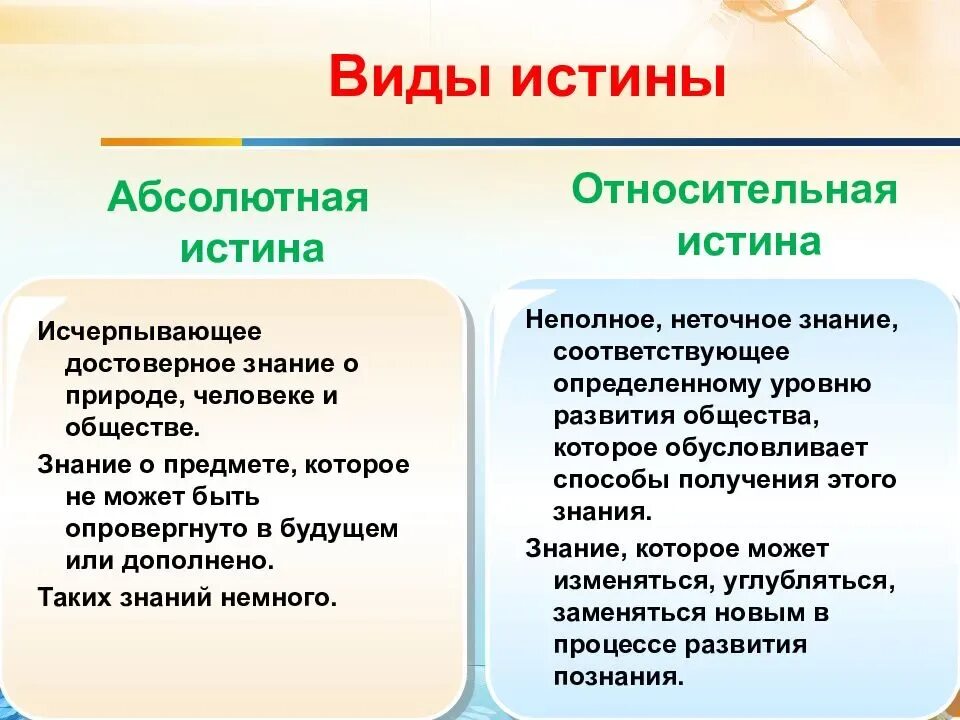 Виды истины

Абсолютная истина

Исчерпывающее достоверное знание о природе, человеке и обществе.

Знание о предмете, которое не может быть опровергнуто в будущем или дополнено.

Таких знаний немного.

Относительная истина

Неполное, неточное знание, соответствующее определенному уровню развития общества, которое обусловливает способы получения этого знания.

Знание, которое может изменяться, углубляться, заменяться новым в процессе развития познания.